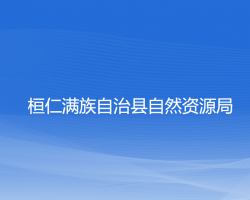 桓仁满族自治县自然资源局